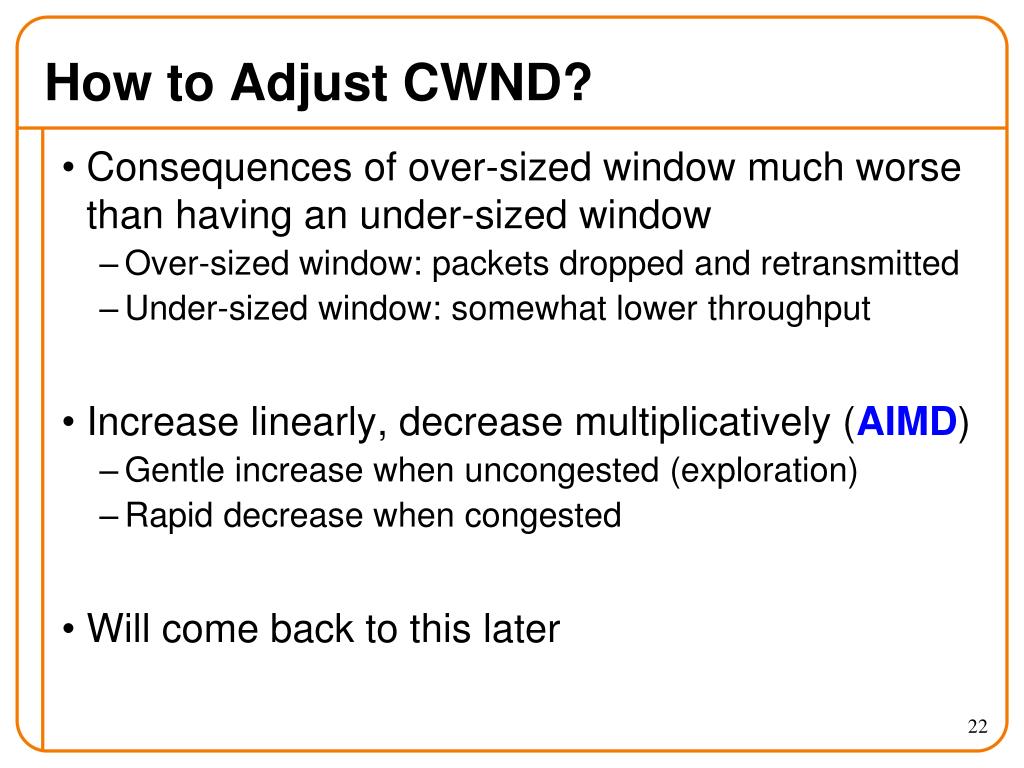 How to Adjust CWND?

• Consequences of over-sized window much worse than having an under-sized window
– Over-sized window: packets dropped and retransmitted
– Under-sized window: somewhat lower throughput

• Increase linearly, decrease multiplicatively (AIMD)
– Gentle increase when uncongested (exploration)
– Rapid decrease when congested

• Will come back to this later

22